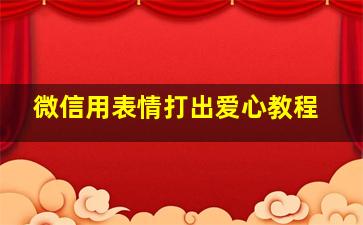 微信用表情打出爱心教程